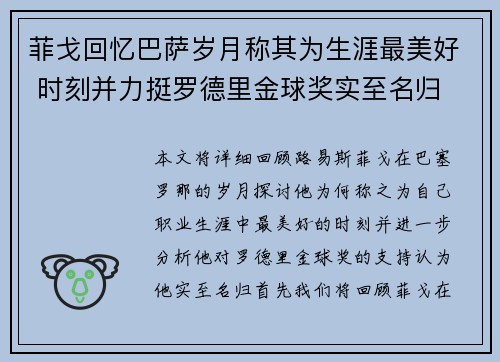 菲戈回忆巴萨岁月称其为生涯最美好时刻并力挺罗德里金球奖实至名归

本文将详细回顾路易斯菲戈在巴塞罗那的岁月探讨他为何称之为自己职业生涯中最美好的时刻并进一步分析他对罗德里金球奖的支持认为他实至名归首先我们将回顾菲戈在